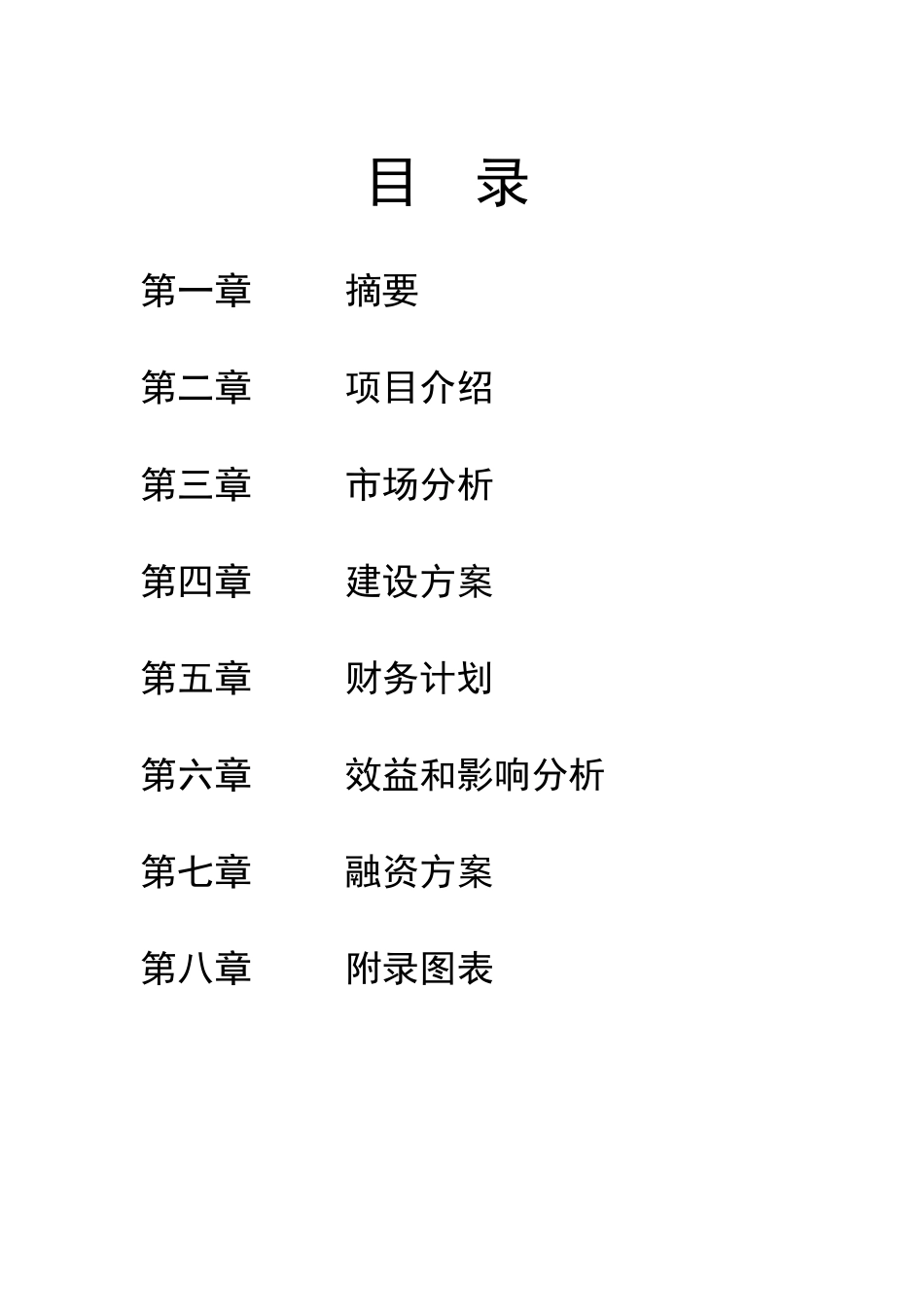 目 录

第一章 摘要

第二章 项目介绍

第三章 市场分析

第四章 建设方案

第五章 财务计划

第六章 效益和影响分析

第七章 融资方案

第八章 附录图表